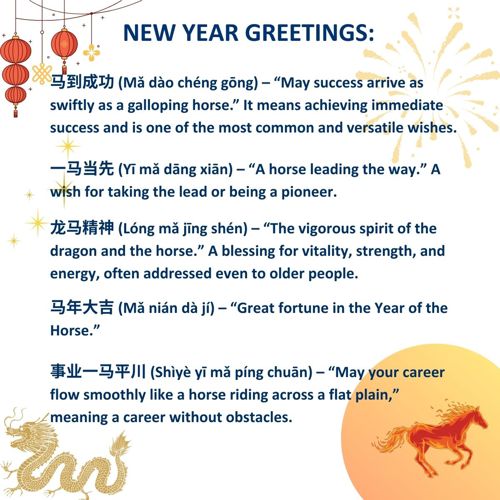 NEW YEAR GREETINGS:

马到成功 (Mǎ dào chéng gōng) – "May success arrive as swiftly as a galloping horse." It means achieving immediate success and is one of the most common and versatile wishes.

一马当先 (Yī mǎ dāng xiān) – "A horse leading the way." A wish for taking the lead or being a pioneer.

龙马精神 (Lóng mǎ jīng shén) – "The vigorous spirit of the dragon and the horse." A blessing for vitality, strength, and energy, often addressed even to older people.

马年大吉 (Mǎ nián dà jí) – "Great fortune in the Year of the Horse."

事业一马平川 (Shìyè yī mǎ píng chuān) – "May your career flow smoothly like a horse riding across a flat plain," meaning a career without obstacles.